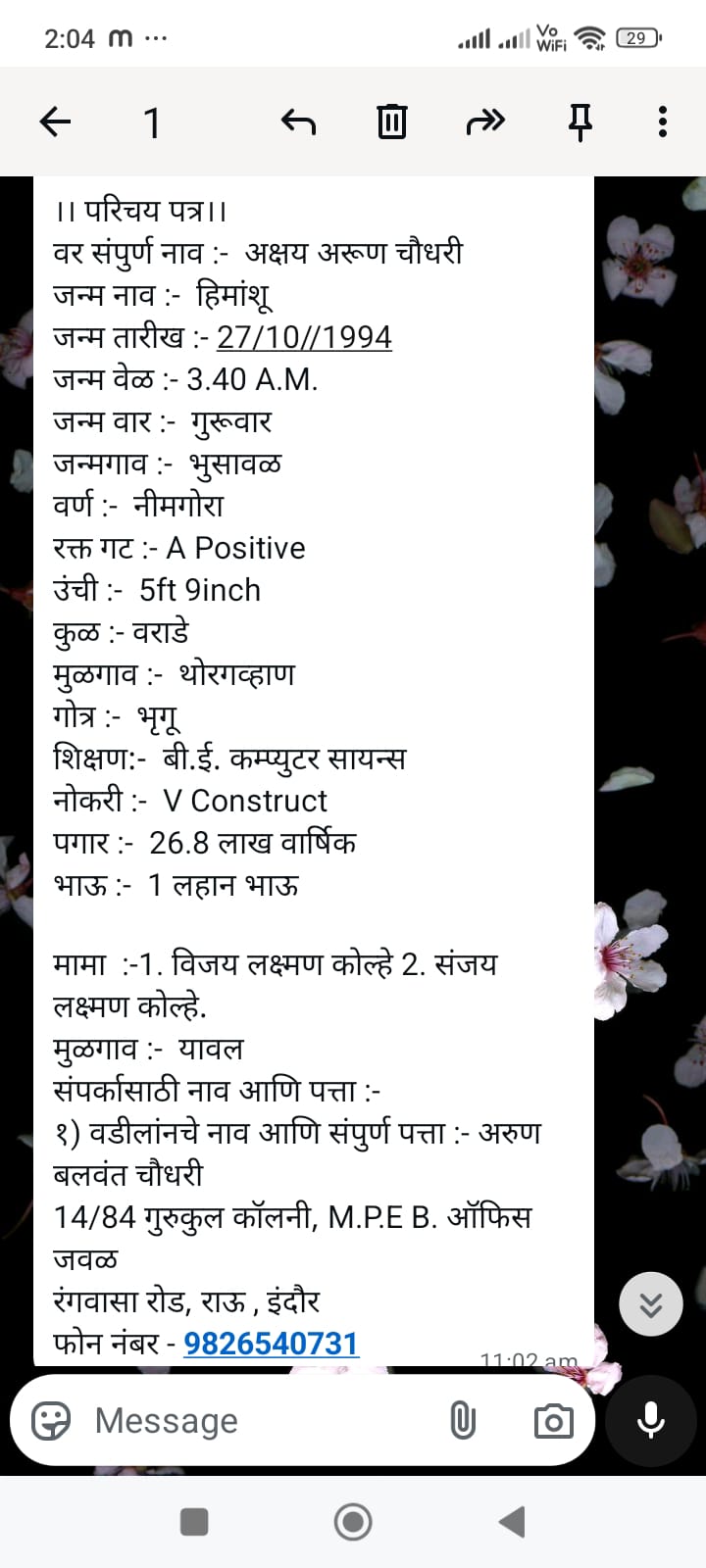 2:04 m ···
Vo WiFi 29

1

।। परिचय पत्र।।
वर संपुर्ण नाव :- अक्षय अरूण चौधरी
जन्म नाव :- हिमांशू
जन्म तारीख :- 27/10//1994
जन्म वेळ :- 3.40 A.M.
जन्म वार :- गुरूवार
जन्मगाव :- भुसावळ
वर्ण :- नीमगोरा
रक्त गट :- A Positive
उंची :- 5ft 9inch
कुळ :- वराडे
मुळगाव :- थोरगव्हाण
गोत्र :- भृगू
शिक्षण:- बी.ई. कम्प्युटर सायन्स
नोकरी :- V Construct
पगार :- 26.8 लाख वार्षिक
भाऊ :- 1 लहान भाऊ

मामा :-1. विजय लक्ष्मण कोल्हे 2. संजय लक्ष्मण कोल्हे.
मुळगाव :- यावल
संपर्कासाठी नाव आणि पत्ता :-
१) वडीलांनचे नाव आणि संपुर्ण पत्ता :- अरुण बलवंत चौधरी
14/84 गुरुकुल कॉलनी, M.P.E B. ऑफिस जवळ
रंगवासा रोड, राऊ , इंदौर
फोन नंबर - 9826540731
11:02 am

Message